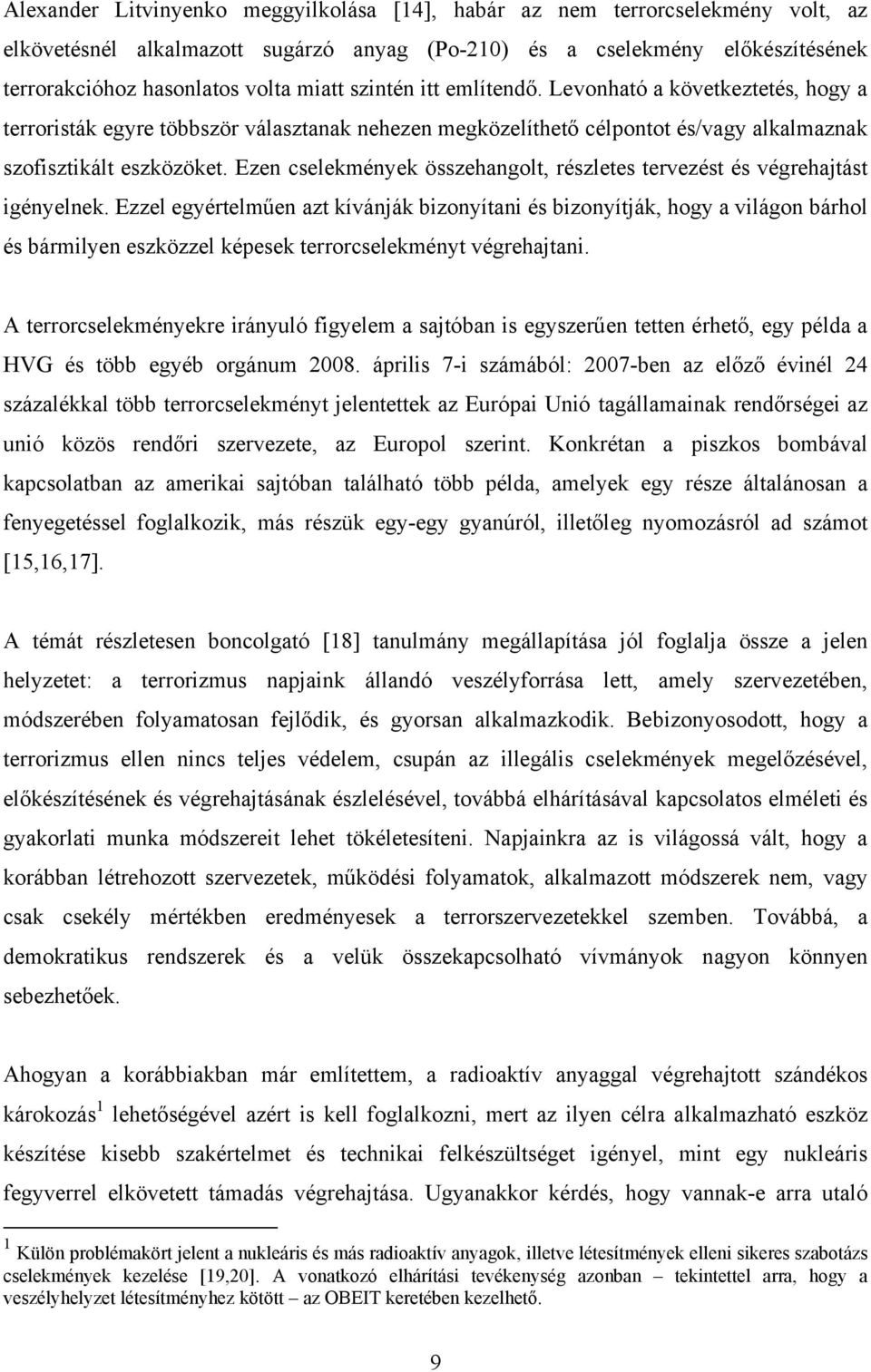 Alexander Litvinyenko meggyilkolása [14], habár az nem terrorcselekmény volt, az elkövetésnél alkalmazott sugárzó anyag (Po-210) és a cselekmény előkészítésének terrorakcióhoz hasonlatos volta miatt szintén itt említendő. Levonható a következtetés, hogy a terroristák egyre többször választanak nehezen megközelíthető célpontot és/vagy alkalmaznak szofisztikált eszközöket. Ezen cselekmények összehangolt, részletes tervezést és végrehajtást igényelnek. Ezzel egyértelműen azt kívánják bizonyítani és bizonyítják, hogy a világon bárhol és bármilyen eszközzel képesek terrorcselekményt végrehajtani.

A terrorcselekményekre irányuló figyelem a sajtóban is egyszerűen tetten érhető, egy példa a HVG és több egyéb orgánum 2008. április 7-i számából: 2007-ben az előző évinél 24 százalékkal több terrorcselekményt jelentettek az Európai Unió tagállamainak rendőrségei az unió közös rendőri szervezete, az Europol szerint. Konkrétan a piszkos bombával kapcsolatban az amerikai sajtóban található több példa, amelyek egy része általánosan a fenyegetéssel foglalkozik, más részük egy-egy gyanúról, illetőleg nyomozásról ad számot [15,16,17].

A témát részletesen boncolgató [18] tanulmány megállapítása jól foglalja össze a jelen helyzetet: a terrorizmus napjaink állandó veszélyforrása lett, amely szervezetében, módszerében folyamatosan fejlődik, és gyorsan alkalmazkodik. Bebizonyosodott, hogy a terrorizmus ellen nincs teljes védelem, csupán az illegális cselekmények megelőzésével, előkészítésének és végrehajtásának észlelésével, továbbá elhárításával kapcsolatos elméleti és gyakorlati munka módszereit lehet tökéletesíteni. Napjainkra az is világossá vált, hogy a korábban létrehozott szervezetek, működési folyamatok, alkalmazott módszerek nem, vagy csak csekély mértékben eredményesek a terrorszervezetekkel szemben. Továbbá, a demokratikus rendszerek és a velük összekapcsolható vívmányok nagyon könnyen sebezhetőek.

Ahogyan a korábbiakban már említettem, a radioaktív anyaggal végrehajtott szándékos károkozás $^1$ lehetőségével azért is kell foglalkozni, mert az ilyen célra alkalmazható eszköz készítése kisebb szakértelmet és technikai felkészültséget igényel, mint egy nukleáris fegyverrel elkövetett támadás végrehajtása. Ugyanakkor kérdés, hogy vannak-e arra utaló

$^1$ Külön problémakört jelent a nukleáris és más radioaktív anyagok, illetve létesítmények elleni sikeres szabotázs cselekmények kezelése [19,20]. A vonatkozó elhárítási tevékenység azonban – tekintettel arra, hogy a veszélyhelyzet létesítményhez kötött – az OBEIT keretében kezelhető.

9